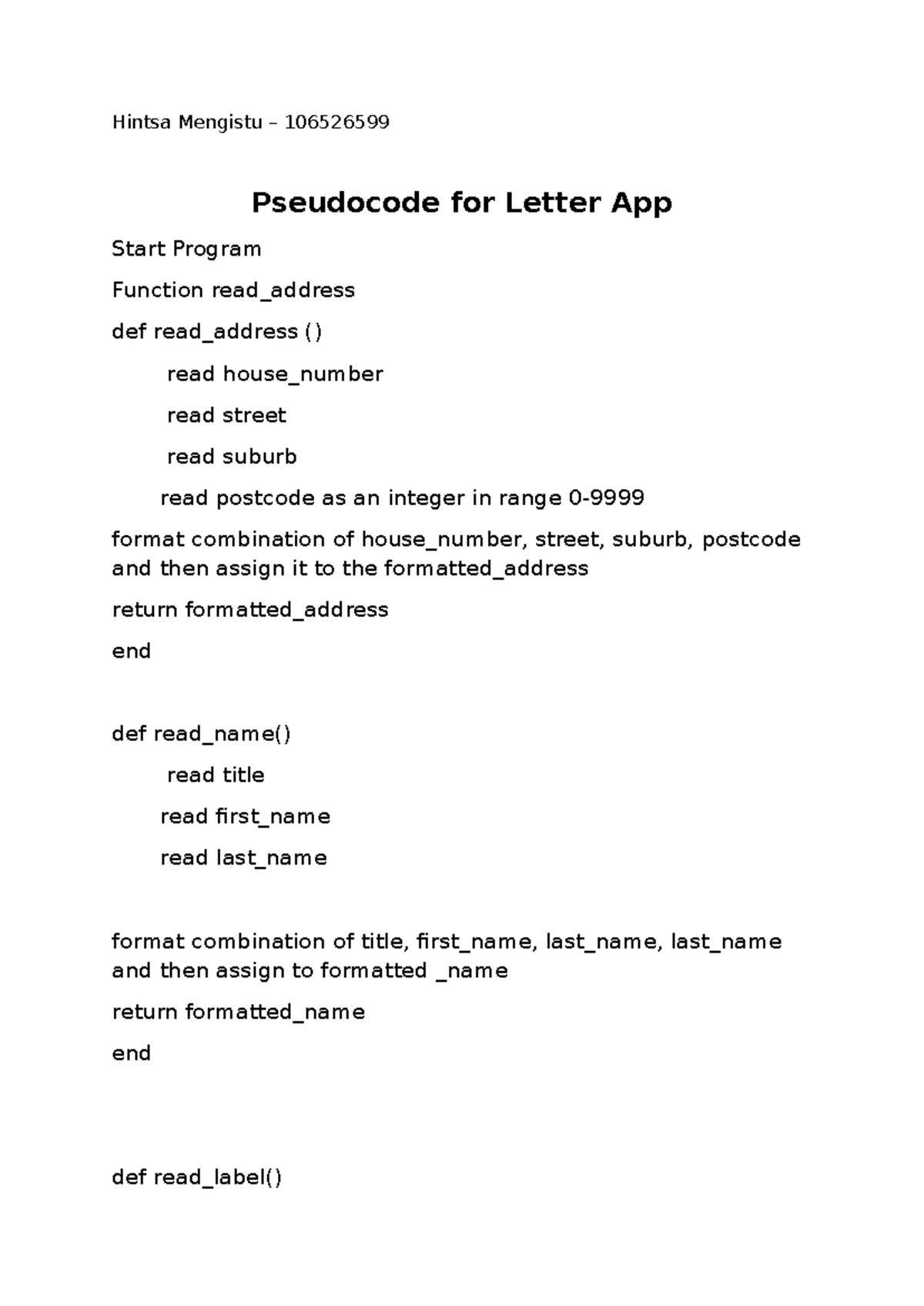 Hintsa Mengistu – 106526599

Pseudocode for Letter App

Start Program

Function read_address

def read_address ()

read house_number

read street

read suburb

read postcode as an integer in range 0-9999

format combination of house_number, street, suburb, postcode and then assign it to the formatted_address

return formatted_address

end

def read_name()

read title

read first_name

read last_name

format combination of title, first_name, last_name, last_name and then assign to formatted _name

return formatted_name

end

def read_label()